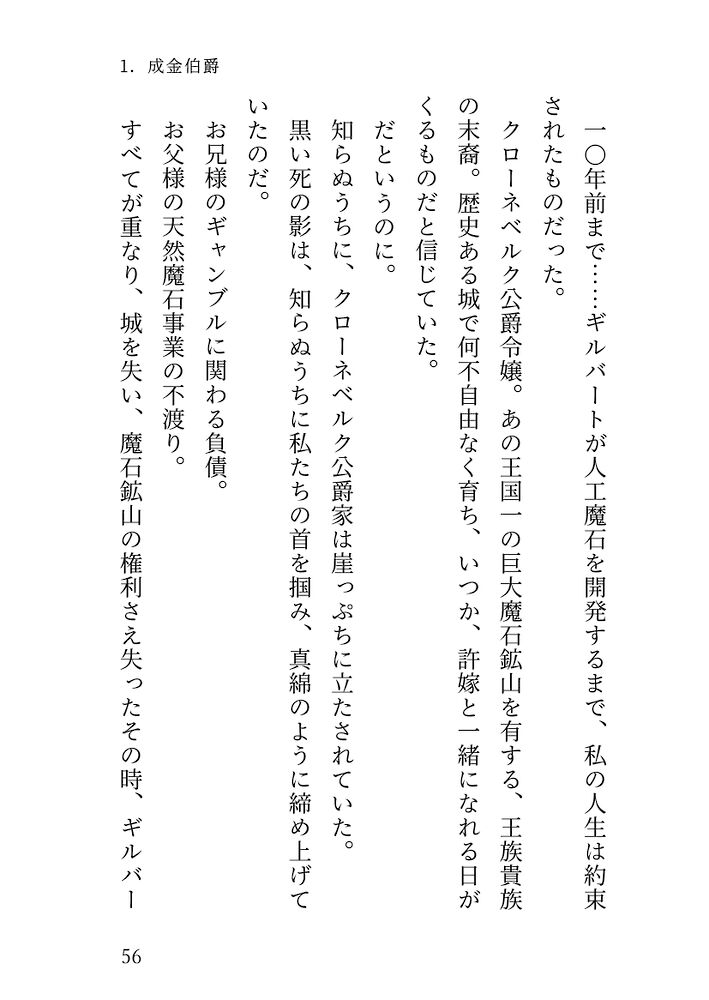 1. 成金伯爵

一〇年前まで……ギルバートが人工魔石を開発するまで、私の人生は約束されたものだった。

クローネベルク公爵令嬢。あの王国一の巨大魔石鉱山を有する、王族貴族の末裔。歴史ある城で何不自由なく育ち、いつか、許嫁と一緒になれる日がくるものだと信じていた。

だというのに。

知らぬうちに、クローネベルク公爵家は崖っぷちに立たされていた。

黒い死の影は、知らぬうちに私たちの首を掴み、真綿のように締め上げていたのだ。

お兄様のギャンブルに関わる負債。

お父様の天然魔石事業の不渡り。

すべてが重なり、城を失い、魔石鉱山の権利さえ失ったその時、ギルバー

56